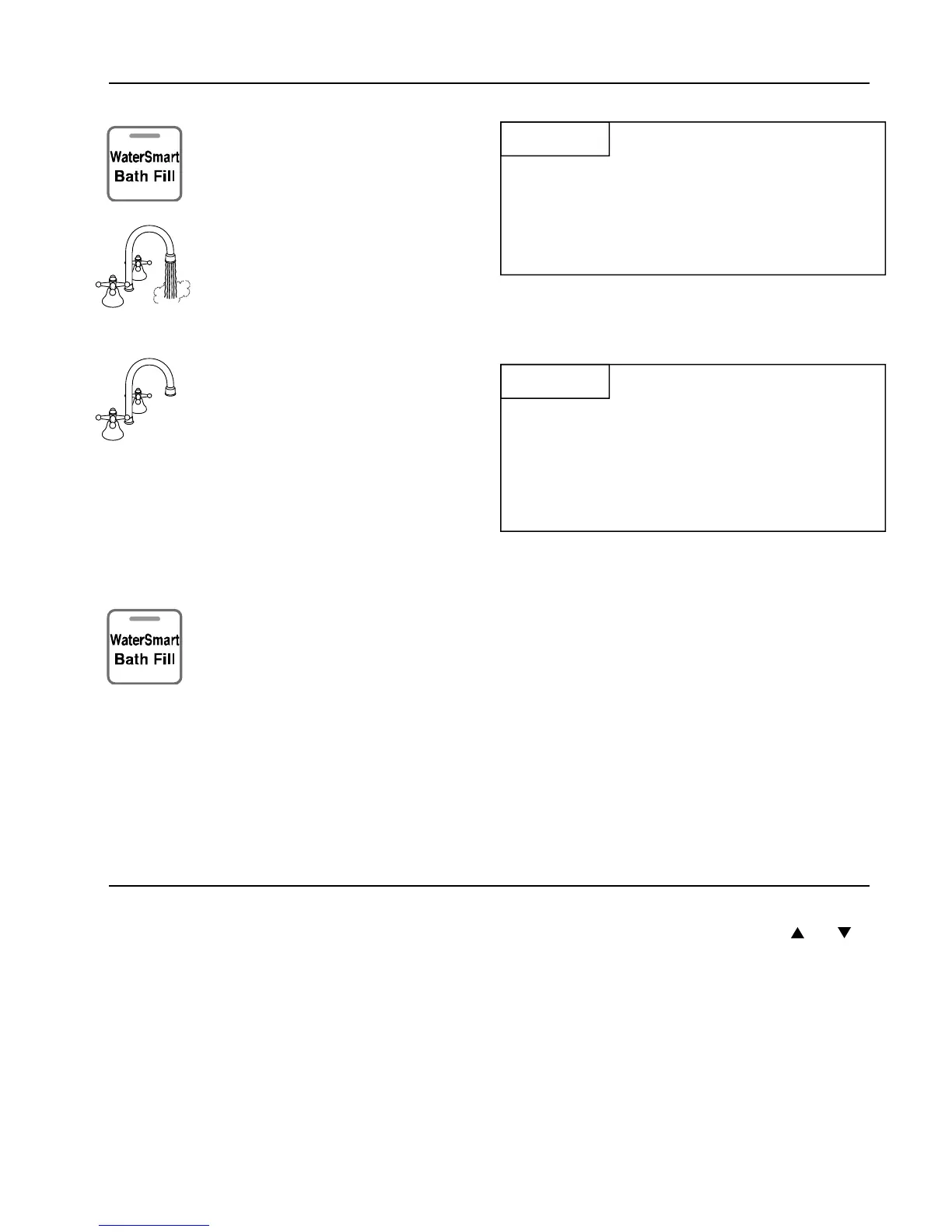 WaterSmart
Bath Fill

WaterSmart
Bath Fill

▲ ▼